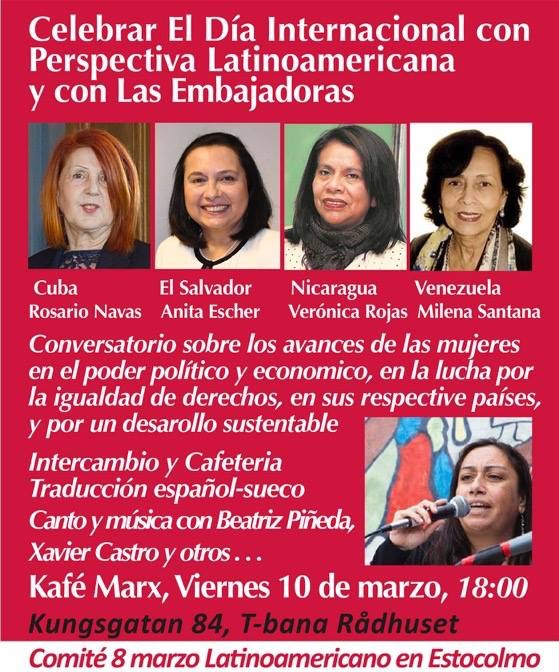 Celebrar El Día Internacional con Perspectiva Latinoamericana y con Las Embajadoras

Cuba
Rosario Navas

El Salvador
Anita Escher

Nicaragua
Verónica Rojas

Venezuela
Milena Santana

Conversatorio sobre los avances de las mujeres en el poder político y economico, en la lucha por la igualdad de derechos, en sus respective países, y por un desarollo sustentable

Intercambio y Cafeteria
Traducción español-sueco
Canto y música con Beatriz Piñeda, Xavier Castro y otros . . .

Kafé Marx, Viernes 10 de marzo, 18:00

Kungsgatan 84, T-bana Rådhuset

Comité 8 marzo Latinoamericano en Estocolmo